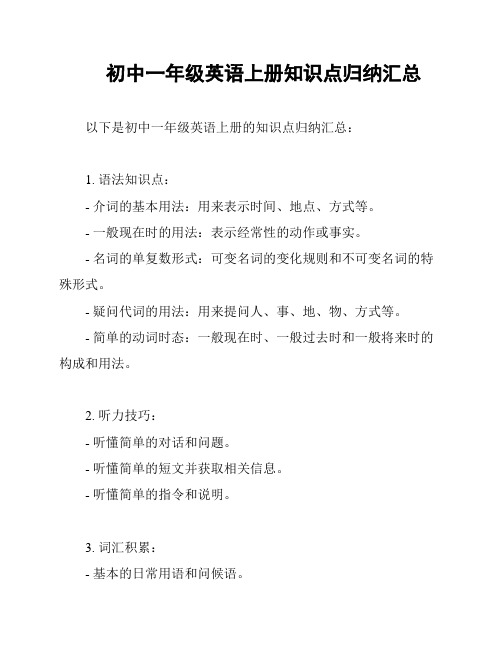 初中一年级英语上册知识点归纳汇总

以下是初中一年级英语上册的知识点归纳汇总：

1. 语法知识点：

- 介词的基本用法：用来表示时间、地点、方式等。

- 一般现在时的用法：表示经常性的动作或事实。

- 名词的单复数形式：可变名词的变化规则和不可变名词的特殊形式。

- 疑问代词的用法：用来提问人、事、地、物、方式等。

- 简单的动词时态：一般现在时、一般过去时和一般将来时的构成和用法。

2. 听力技巧：

- 听懂简单的对话和问题。

- 听懂简单的短文并获取相关信息。

- 听懂简单的指令和说明。

3. 词汇积累：

- 基本的日常用语和问候语。